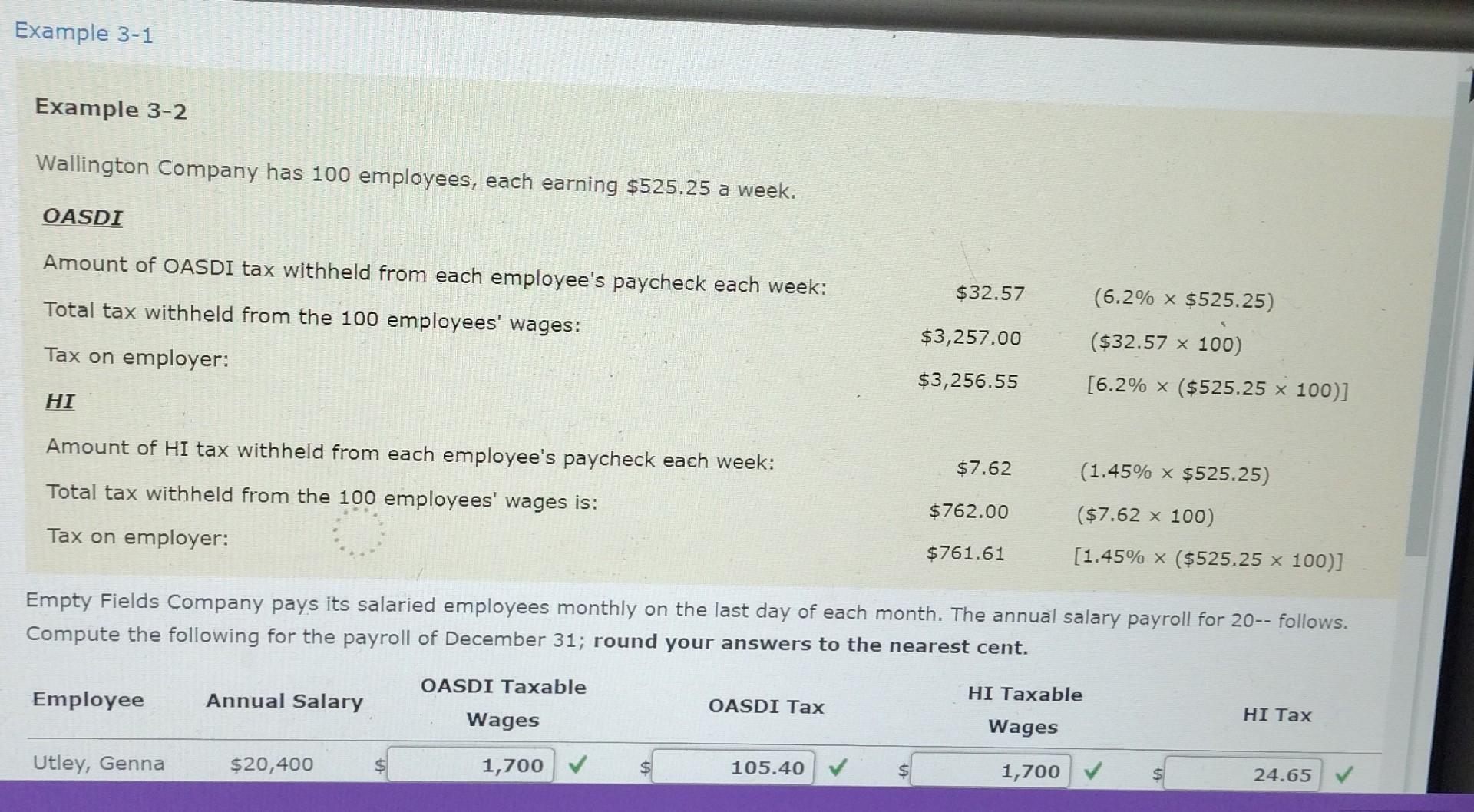 Example 3-1

Example 3-2

Wallington Company has 100 employees, each earning $525.25 a week.

OASDI

Amount of OASDI tax withheld from each employee's paycheck each week: $32.57 (6.2% × $525.25)

Total tax withheld from the 100 employees' wages: $3,257.00 ($32.57 × 100)

Tax on employer: $3,256.55 [6.2% × ($525.25 × 100)]

HI

Amount of HI tax withheld from each employee's paycheck each week: $7.62 (1.45% × $525.25)

Total tax withheld from the 100 employees' wages is: $762.00 ($7.62 × 100)

Tax on employer: $761.61 [1.45% × ($525.25 × 100)]

Empty Fields Company pays its salaried employees monthly on the last day of each month. The annual salary payroll for 20-- follows. Compute the following for the payroll of December 31; round your answers to the nearest cent.

| Employee | Annual Salary | OASDI Taxable Wages | OASDI Tax | HI Taxable Wages | HI Tax |
|---|---|---|---|---|---|
| Utley, Genna | $20,400 | $ 1,700 ✓ | $ 105.40 ✓ | $ 1,700 ✓ | $ 24.65 ✓ |